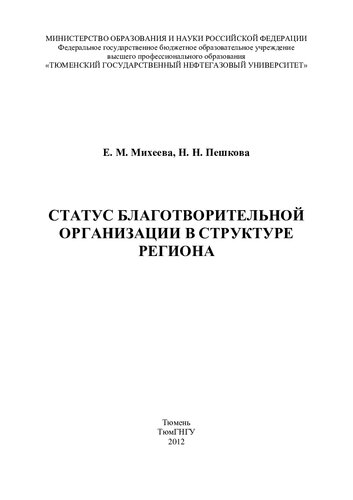 МИНИСТЕРСТВО ОБРАЗОВАНИЯ И НАУКИ РОССИЙСКОЙ ФЕДЕРАЦИИ
Федеральное государственное бюджетное образовательное учреждение
высшего профессионального образования
«ТЮМЕНСКИЙ ГОСУДАРСТВЕННЫЙ НЕФТЕГАЗОВЫЙ УНИВЕРСИТЕТ»

Е. М. Михеева, Н. Н. Пешкова

СТАТУС БЛАГОТВОРИТЕЛЬНОЙ ОРГАНИЗАЦИИ В СТРУКТУРЕ РЕГИОНА

Тюмень
ТюмГНГУ
2012